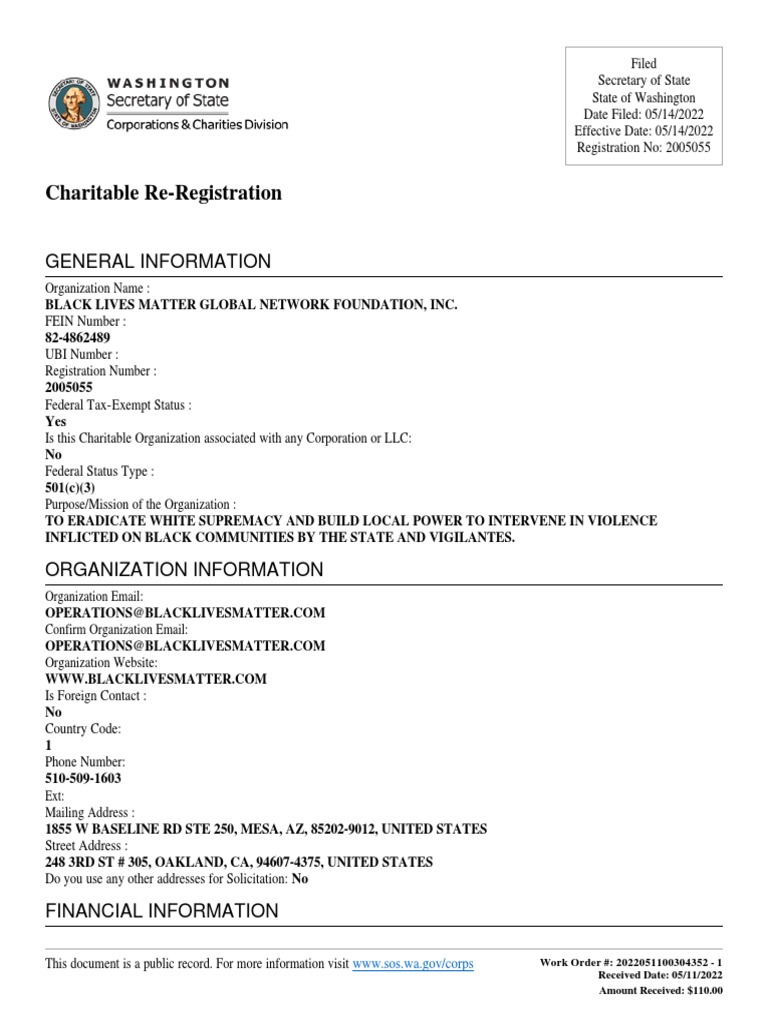 WASHINGTON
Secretary of State
Corporations & Charities Division

Filed
Secretary of State
State of Washington
Date Filed: 05/14/2022
Effective Date: 05/14/2022
Registration No: 2005055

Charitable Re-Registration

GENERAL INFORMATION

Organization Name :
BLACK LIVES MATTER GLOBAL NETWORK FOUNDATION, INC.
FEIN Number :
82-4862489
UBI Number :
Registration Number :
2005055
Federal Tax-Exempt Status :
Yes
Is this Charitable Organization associated with any Corporation or LLC:
No
Federal Status Type :
501(c)(3)
Purpose/Mission of the Organization :
TO ERADICATE WHITE SUPREMACY AND BUILD LOCAL POWER TO INTERVENE IN VIOLENCE INFLICTED ON BLACK COMMUNITIES BY THE STATE AND VIGILANTES.

ORGANIZATION INFORMATION

Organization Email:
OPERATIONS@BLACKLIVESMATTER.COM
Confirm Organization Email:
OPERATIONS@BLACKLIVESMATTER.COM
Organization Website:
WWW.BLACKLIVESMATTER.COM
Is Foreign Contact :
No
Country Code:
1
Phone Number:
510-509-1603
Ext:
Mailing Address :
1855 W BASELINE RD STE 250, MESA, AZ, 85202-9012, UNITED STATES
Street Address :
248 3RD ST # 305, OAKLAND, CA, 94607-4375, UNITED STATES
Do you use any other addresses for Solicitation: No

FINANCIAL INFORMATION

This document is a public record. For more information visit www.sos.wa.gov/corps

Work Order #: 2022051100304352 - 1
Received Date: 05/11/2022
Amount Received: $110.00